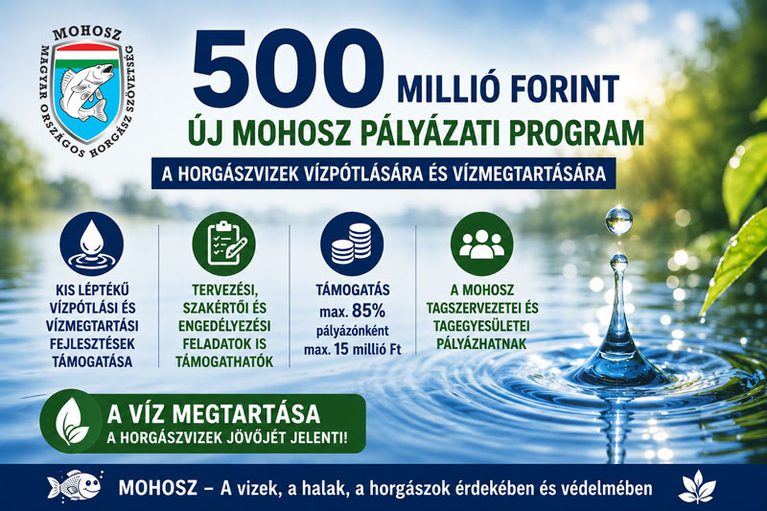 MOHOSZ
MAGYAR ORSZÁGOS HORGÁSZ SZÖVETSÉG

500 MILLIÓ FORINT
ÚJ MOHOSZ PÁLYÁZATI PROGRAM
A HORGÁSZVIZEK VÍZPÓTLÁSÁRA ÉS VÍZMEGTARTÁSÁRA

KIS LÉPTÉKŰ VÍZPÓTLÁSI ÉS VÍZMEGTARTÁSI FEJLESZTÉSEK TÁMOGATÁSA

TERVEZÉSI, SZAKÉRTŐI ÉS ENGEDÉLYEZÉSI FELADATOK IS TÁMOGATHATÓK

TÁMOGATÁS max. 85% pályázónként max. 15 millió Ft

A MOHOSZ TAGSZERVEZETEI ÉS TAGEGYESÜLETEI PÁLYÁZHATNAK

A VÍZ MEGTARTÁSA
A HORGÁSZVIZEK JÖVŐJÉT JELENTI!

MOHOSZ – A vizek, a halak, a horgászok érdekében és védelmében